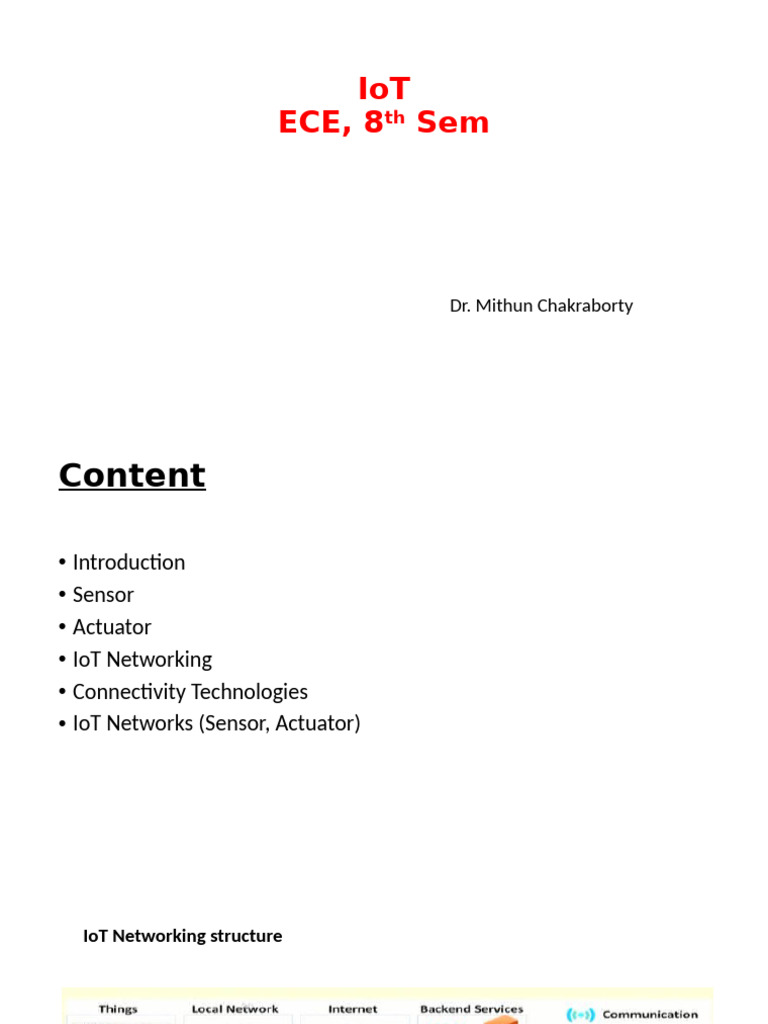 IoT
ECE, 8$^{th}$ Sem

Dr. Mithun Chakraborty

Content

• Introduction
• Sensor
• Actuator
• IoT Networking
• Connectivity Technologies
• IoT Networks (Sensor, Actuator)

IoT Networking structure

Things
Local Network
Internet
Backend Services
Communication